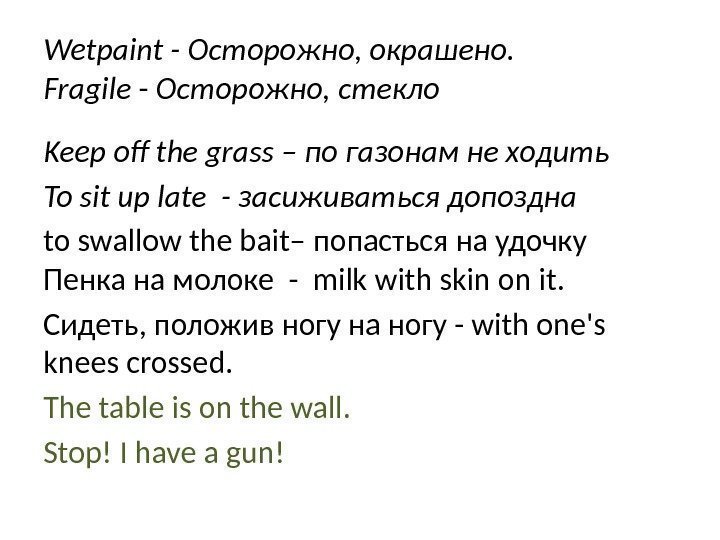 Wetpaint - Осторожно, окрашено.
Fragile - Осторожно, стекло

Keep off the grass – по газонам не ходить

To sit up late - засиживаться допоздна

to swallow the bait– попасться на удочку
Пенка на молоке - milk with skin on it.

Сидеть, положив ногу на ногу - with one's knees crossed.

The table is on the wall.

Stop! I have a gun!